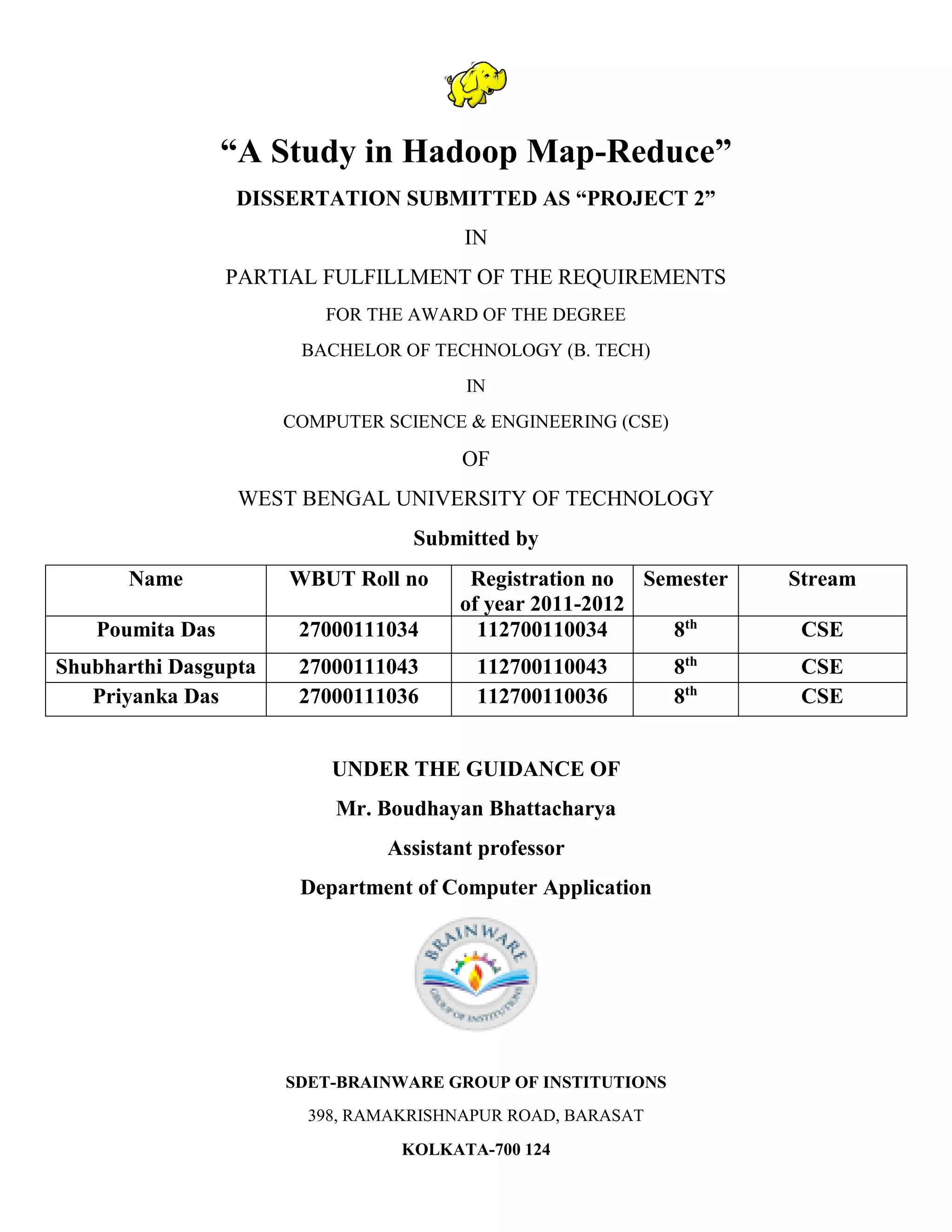 “A Study in Hadoop Map-Reduce”

DISSERTATION SUBMITTED AS “PROJECT 2”

IN

PARTIAL FULFILLMENT OF THE REQUIREMENTS

FOR THE AWARD OF THE DEGREE

BACHELOR OF TECHNOLOGY (B. TECH)

IN

COMPUTER SCIENCE & ENGINEERING (CSE)

OF

WEST BENGAL UNIVERSITY OF TECHNOLOGY

Submitted by

| Name | WBUT Roll no | Registration no of year 2011-2012 | Semester | Stream |
|---|---|---|---|---|
| Poumita Das | 27000111034 | 112700110034 | 8$^{th}$ | CSE |
| Shubharthi Dasgupta | 27000111043 | 112700110043 | 8$^{th}$ | CSE |
| Priyanka Das | 27000111036 | 112700110036 | 8$^{th}$ | CSE |

UNDER THE GUIDANCE OF

Mr. Boudhayan Bhattacharya

Assistant professor

Department of Computer Application

BRAINWARE
GROUP OF INSTITUTIONS

SDET-BRAINWARE GROUP OF INSTITUTIONS

398, RAMAKRISHNAPUR ROAD, BARASAT

KOLKATA-700 124